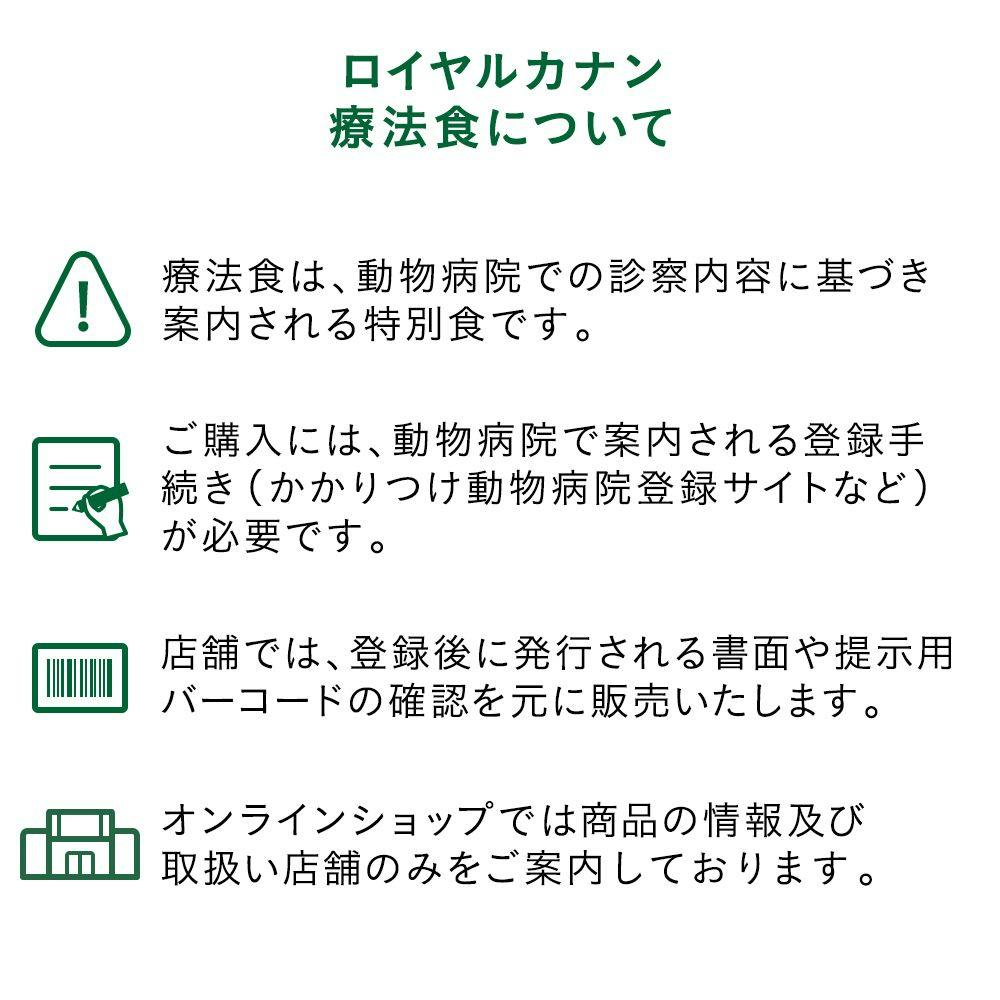 ロイヤルカナン
療法食について

療法食は、動物病院での診察内容に基づき案内される特別食です。

ご購入には、動物病院で案内される登録手続き（かかりつけ動物病院登録サイトなど）が必要です。

店舗では、登録後に発行される書面や提示用バーコードの確認を元に販売いたします。

オンラインショップでは商品の情報及び取扱い店舗のみをご案内しております。